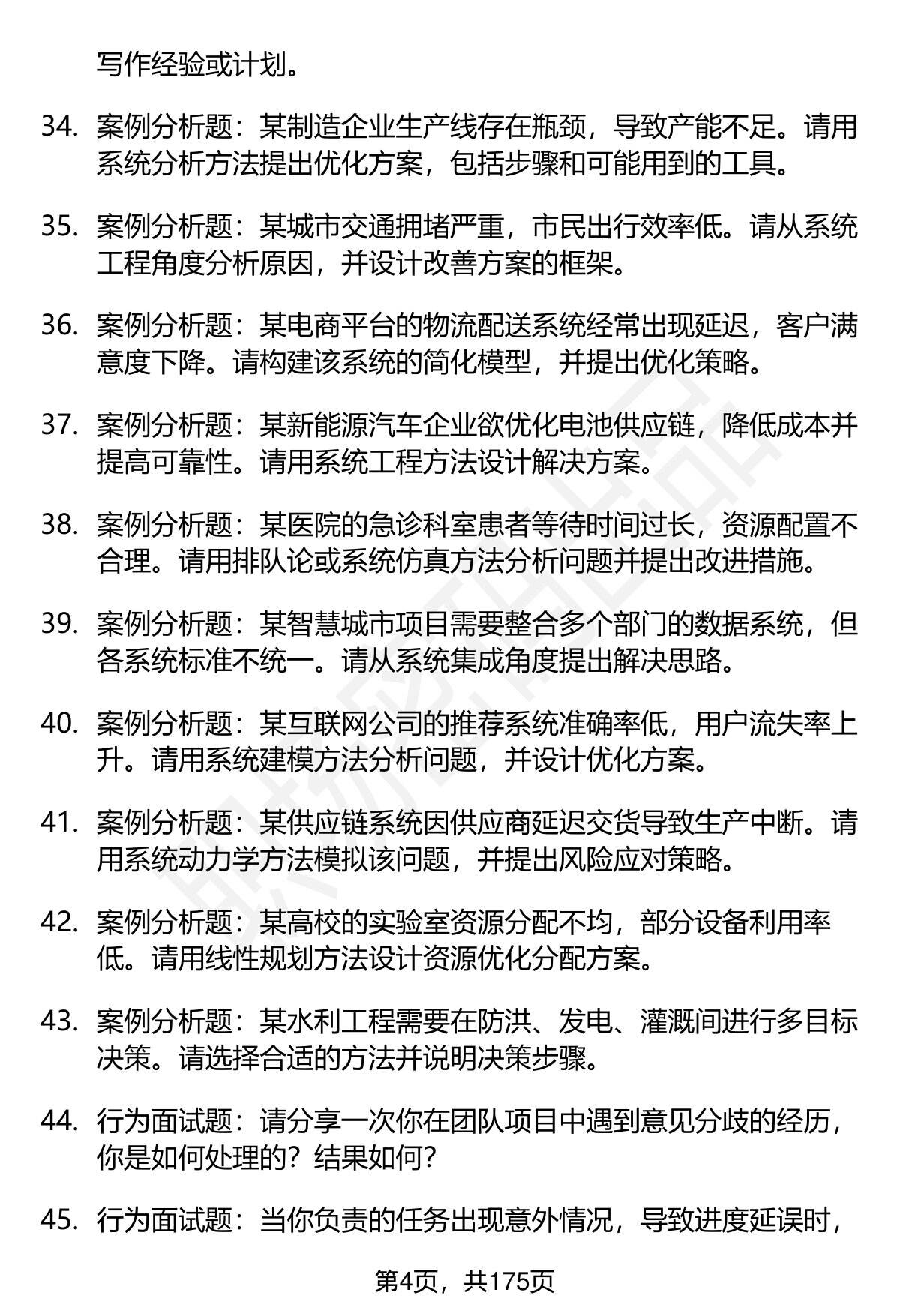 写作经验或计划。

34. 案例分析题：某制造企业生产线存在瓶颈，导致产能不足。请用系统分析方法提出优化方案，包括步骤和可能用到的工具。

35. 案例分析题：某城市交通拥堵严重，市民出行效率低。请从系统工程角度分析原因，并设计改善方案的框架。

36. 案例分析题：某电商平台的物流配送系统经常出现延迟，客户满意度下降。请构建该系统的简化模型，并提出优化策略。

37. 案例分析题：某新能源汽车企业欲优化电池供应链，降低成本并提高可靠性。请用系统工程方法设计解决方案。

38. 案例分析题：某医院的急诊科室患者等待时间过长，资源配置不合理。请用排队论或系统仿真方法分析问题并提出改进措施。

39. 案例分析题：某智慧城市项目需要整合多个部门的数据系统，但各系统标准不统一。请从系统集成角度提出解决思路。

40. 案例分析题：某互联网公司的推荐系统准确率低，用户流失率上升。请用系统建模方法分析问题，并设计优化方案。

41. 案例分析题：某供应链系统因供应商延迟交货导致生产中断。请用系统动力学方法模拟该问题，并提出风险应对策略。

42. 案例分析题：某高校的实验室资源分配不均，部分设备利用率低。请用线性规划方法设计资源优化分配方案。

43. 案例分析题：某水利工程需要在防洪、发电、灌溉间进行多目标决策。请选择合适的方法并说明决策步骤。

44. 行为面试题：请分享一次你在团队项目中遇到意见分歧的经历，你是如何处理的？结果如何？

45. 行为面试题：当你负责的任务出现意外情况，导致进度延误时，

第4页，共175页